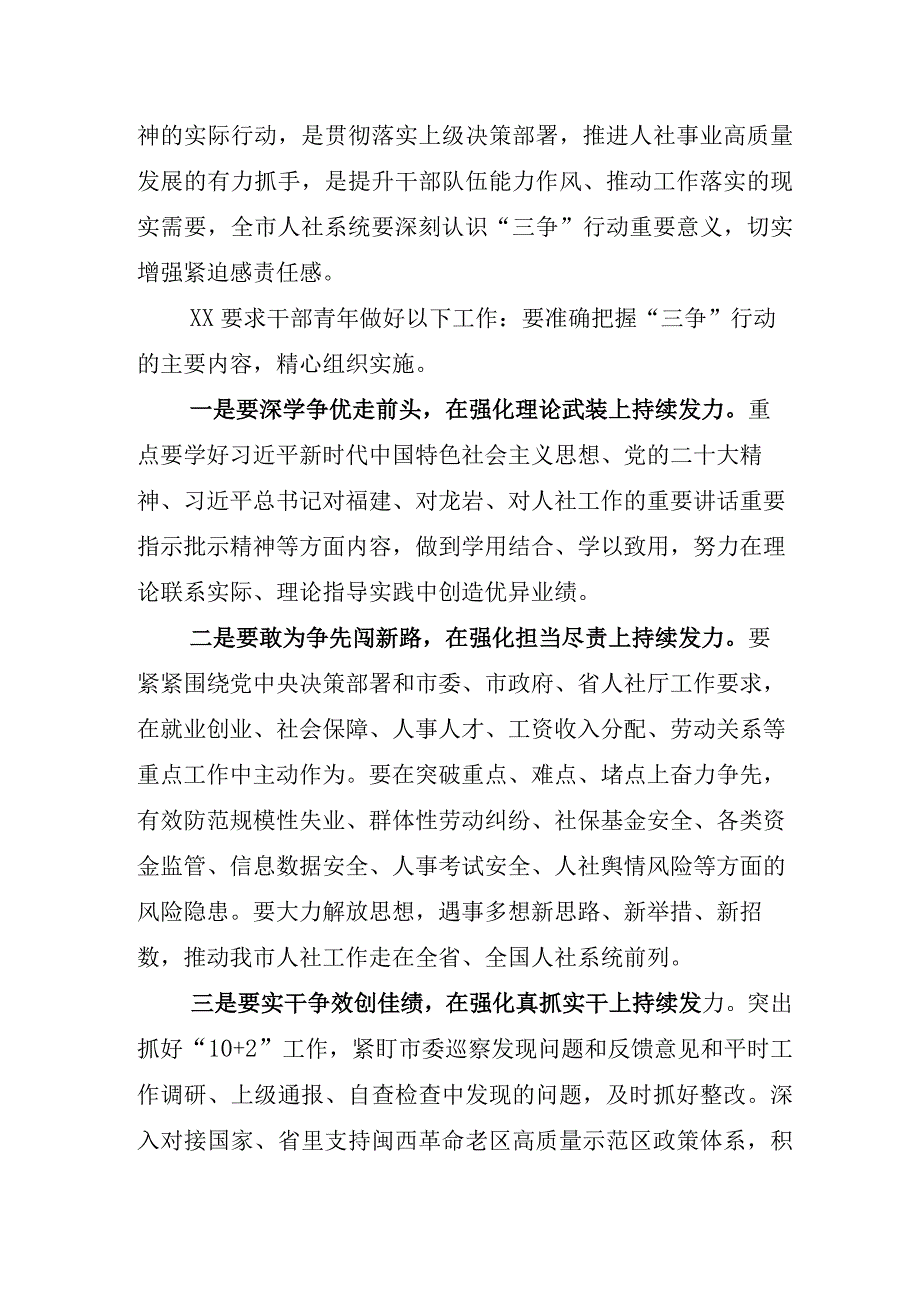 神的实际行动，是贯彻落实上级决策部署，推进人社事业高质量发展的有力抓手，是提升干部队伍能力作风、推动工作落实的现实需要，全市人社系统要深刻认识“三争”行动重要意义，切实增强紧迫感责任感。

XX 要求干部青年做好以下工作：要准确把握“三争”行动的主要内容，精心组织实施。

一是要深学争优走前头，在强化理论武装上持续发力。重点要学好习近平新时代中国特色社会主义思想、党的二十大精神、习近平总书记对福建、对龙岩、对人社工作的重要讲话重要指示批示精神等方面内容，做到学用结合、学以致用，努力在理论联系实际、理论指导实践中创造优异业绩。

二是要敢为争先闯新路，在强化担当尽责上持续发力。要紧紧围绕党中央决策部署和市委、市政府、省人社厅工作要求，在就业创业、社会保障、人事人才、工资收入分配、劳动关系等重点工作中主动作为。要在突破重点、难点、堵点上奋力争先，有效防范规模性失业、群体性劳动纠纷、社保基金安全、各类资金监管、信息数据安全、人事考试安全、人社舆情风险等方面的风险隐患。要大力解放思想，遇事多想新思路、新举措、新招数，推动我市人社工作走在全省、全国人社系统前列。

三是要实干争效创佳绩，在强化真抓实干上持续发力。突出抓好“10+2”工作，紧盯市委巡察发现问题和反馈意见和平时工作调研、上级通报、自查检查中发现的问题，及时抓好整改。深入对接国家、省里支持闽西革命老区高质量示范区政策体系，积